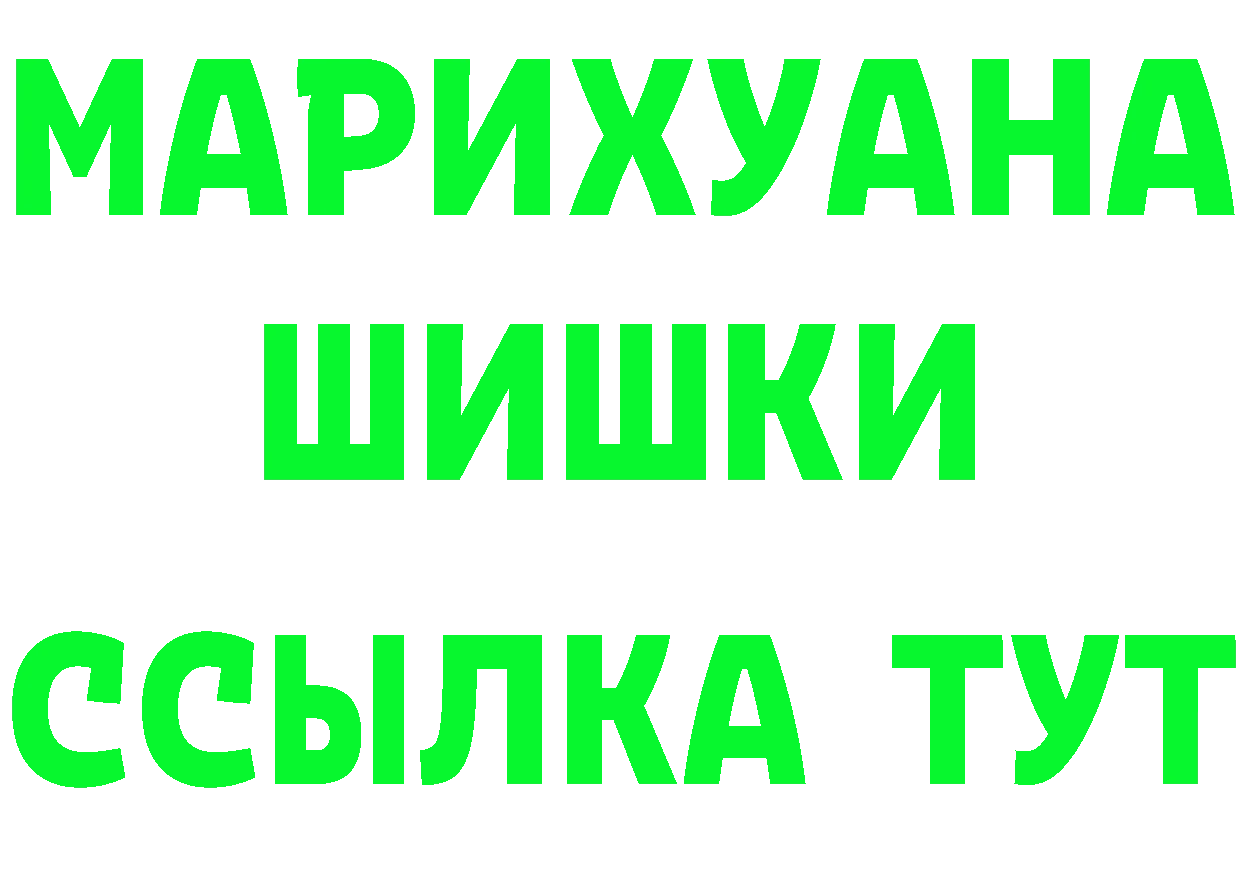 МАРИХУАНА
ШИШКИ
ССЫЛКА ТУТ